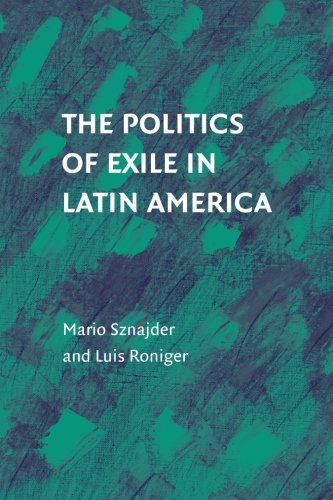 THE POLITICS OF EXILE IN LATIN AMERICA

Mario Sznajder and Luis Roniger